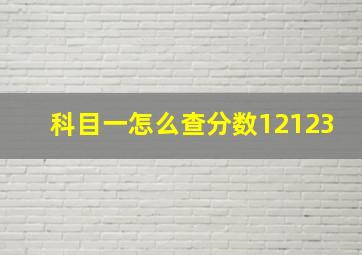 科目一怎么查分数12123